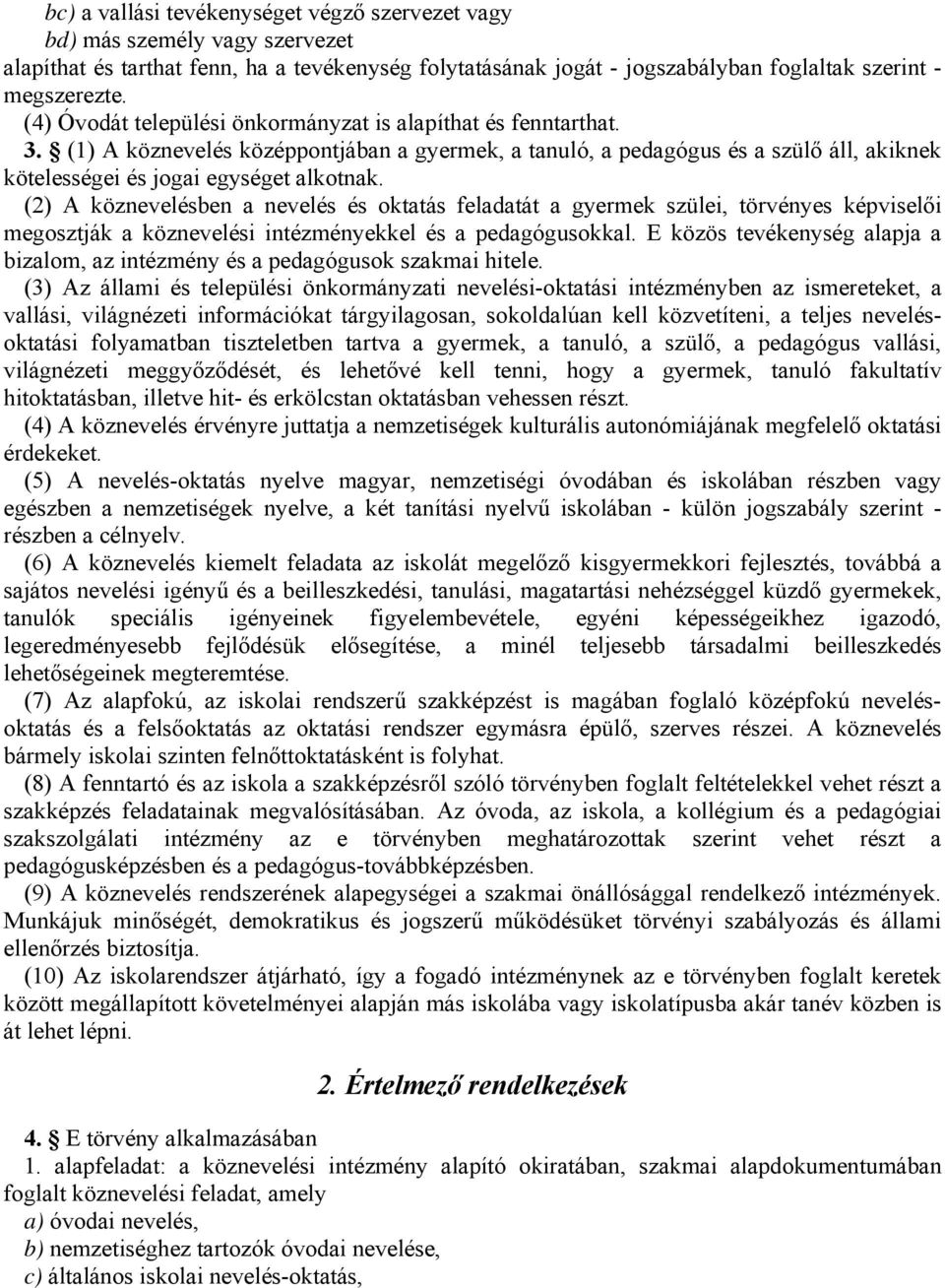 bc) a vallási tevékenységet végző szervezet vagy
bd) más személy vagy szervezet
alapíthat és tarthat fenn, ha a tevékenység folytatásának jogát - jogszabályban foglaltak szerint - megszerezte.
(4) Óvodát települési önkormányzat is alapíthat és fenntarthat.
3. § (1) A köznevelés középpontjában a gyermek, a tanuló, a pedagógus és a szülő áll, akiknek kötelességei és jogai egységet alkotnak.
(2) A köznevelésben a nevelés és oktatás feladatát a gyermek szülei, törvényes képviselői megosztják a köznevelési intézményekkel és a pedagógusokkal. E közös tevékenység alapja a bizalom, az intézmény és a pedagógusok szakmai hitele.
(3) Az állami és települési önkormányzati nevelési-oktatási intézményben az ismereteket, a vallási, világnézeti információkat tárgyilagosan, sokoldalúan kell közvetíteni, a teljes nevelés-oktatási folyamatban tiszteletben tartva a gyermek, a tanuló, a szülő, a pedagógus vallási, világnézeti meggyőződését, és lehetővé kell tenni, hogy a gyermek, tanuló fakultatív hitoktatásban, illetve hit- és erkölcstan oktatásban vehessen részt.
(4) A köznevelés érvényre juttatja a nemzetiségek kulturális autonómiájának megfelelő oktatási érdekeket.
(5) A nevelés-oktatás nyelve magyar, nemzetiségi óvodában és iskolában részben vagy egészben a nemzetiségek nyelve, a két tanítási nyelvű iskolában - külön jogszabály szerint - részben a célnyelv.
(6) A köznevelés kiemelt feladata az iskolát megelőző kisgyermekkori fejlesztés, továbbá a sajátos nevelési igényű és a beilleszkedési, tanulási, magatartási nehézséggel küzdő gyermekek, tanulók speciális igényeinek figyelembevétele, egyéni képességeikhez igazodó, legeredményesebb fejlődésük elősegítése, a minél teljesebb társadalmi beilleszkedés lehetőségeinek megteremtése.
(7) Az alapfokú, az iskolai rendszerű szakképzést is magában foglaló középfokú nevelés-oktatás és a felsőoktatás az oktatási rendszer egymásra épülő, szerves részei. A köznevelés bármely iskolai szinten felnőttoktatásként is folyhat.
(8) A fenntartó és az iskola a szakképzésről szóló törvényben foglalt feltételekkel vehet részt a szakképzés feladatainak megvalósításában. Az óvoda, az iskola, a kollégium és a pedagógiai szakszolgálati intézmény az e törvényben meghatározottak szerint vehet részt a pedagógusképzésben és a pedagógus-továbbképzésben.
(9) A köznevelés rendszerének alapegységei a szakmai önállósággal rendelkező intézmények. Munkájuk minőségét, demokratikus és jogszerű működésüket törvényi szabályozás és állami ellenőrzés biztosítja.
(10) Az iskolarendszer átjárható, így a fogadó intézménynek az e törvényben foglalt keretek között megállapított követelményei alapján más iskolába vagy iskolatípusba akár tanév közben is át lehet lépni.

2. Értelmező rendelkezések

4. § E törvény alkalmazásában
1. alapfeladat: a köznevelési intézmény alapító okiratában, szakmai alapdokumentumában foglalt köznevelési feladat, amely
a) óvodai nevelés,
b) nemzetiséghez tartozók óvodai nevelése,
c) általános iskolai nevelés-oktatás,